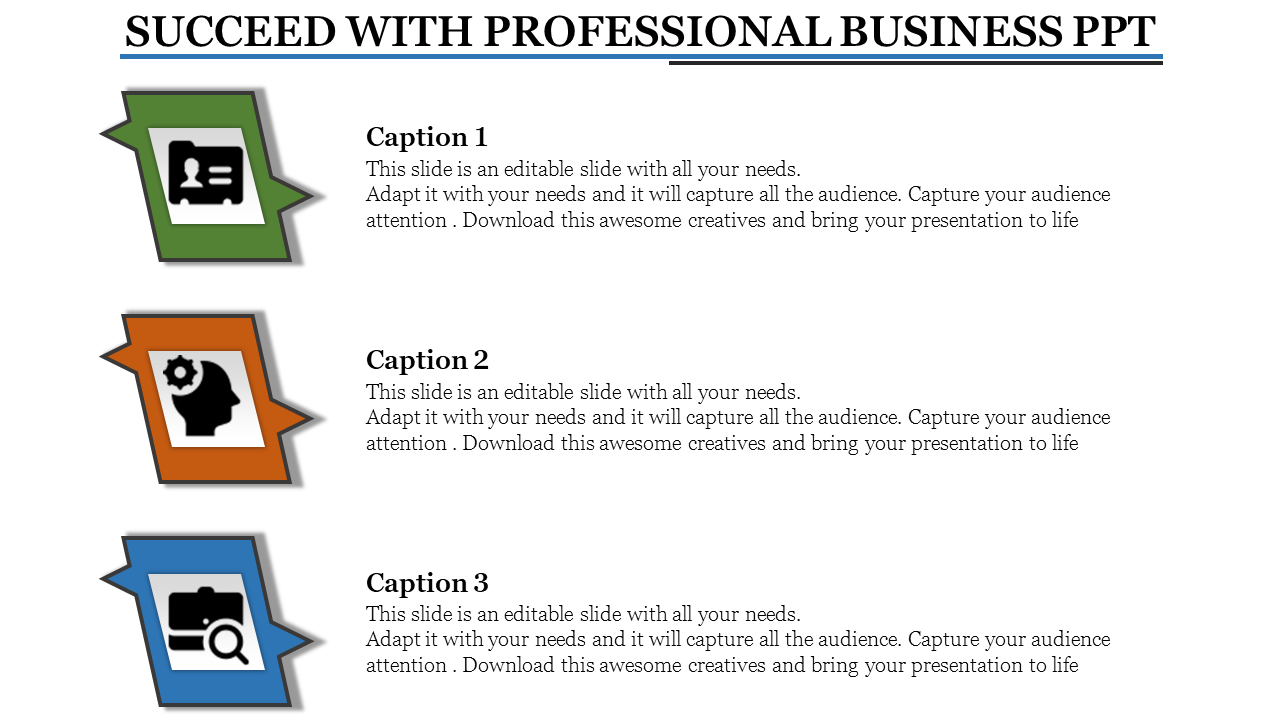 SUCCEED WITH PROFESSIONAL BUSINESS PPT

Caption 1

This slide is an editable slide with all your needs. Adapt it with your needs and it will capture all the audience. Capture your audience attention . Download this awesome creatives and bring your presentation to life

Caption 2

This slide is an editable slide with all your needs. Adapt it with your needs and it will capture all the audience. Capture your audience attention . Download this awesome creatives and bring your presentation to life

Caption 3

This slide is an editable slide with all your needs. Adapt it with your needs and it will capture all the audience. Capture your audience attention . Download this awesome creatives and bring your presentation to life